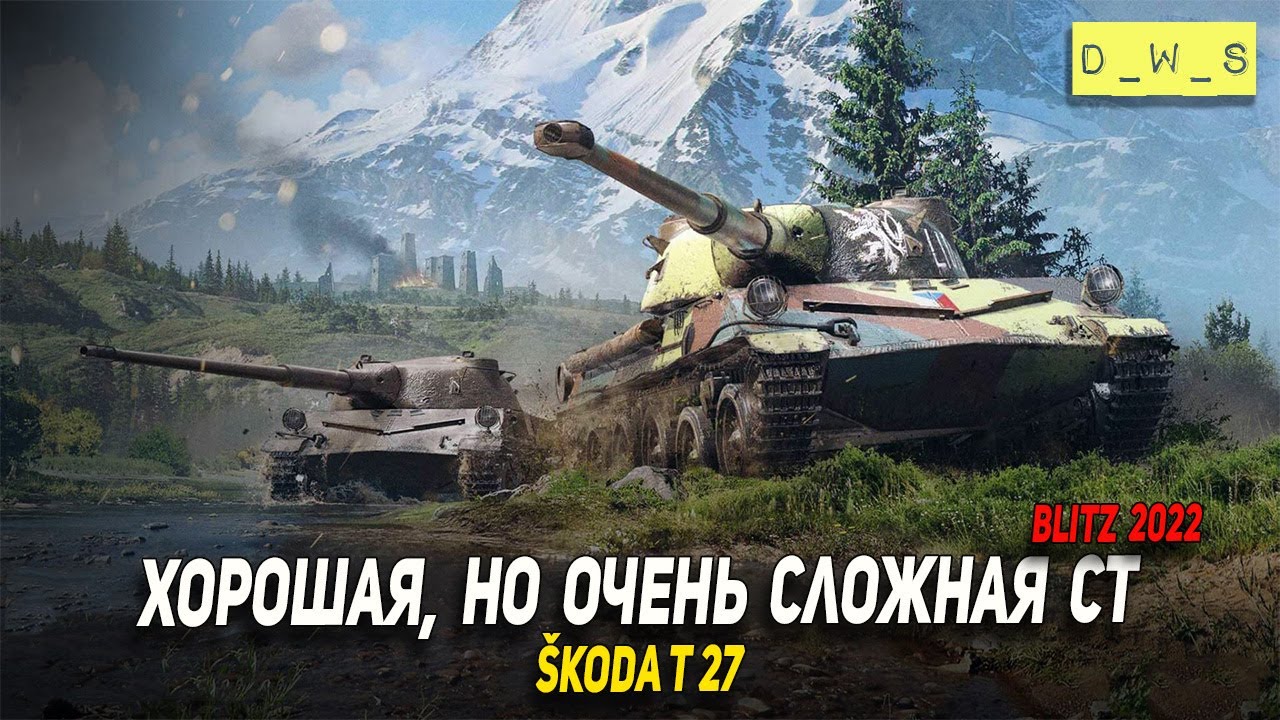 D_W_S

BLITZ 2022

ХОРОШАЯ, НО ОЧЕНЬ СЛОЖНАЯ СТ

ŠKODA T 27